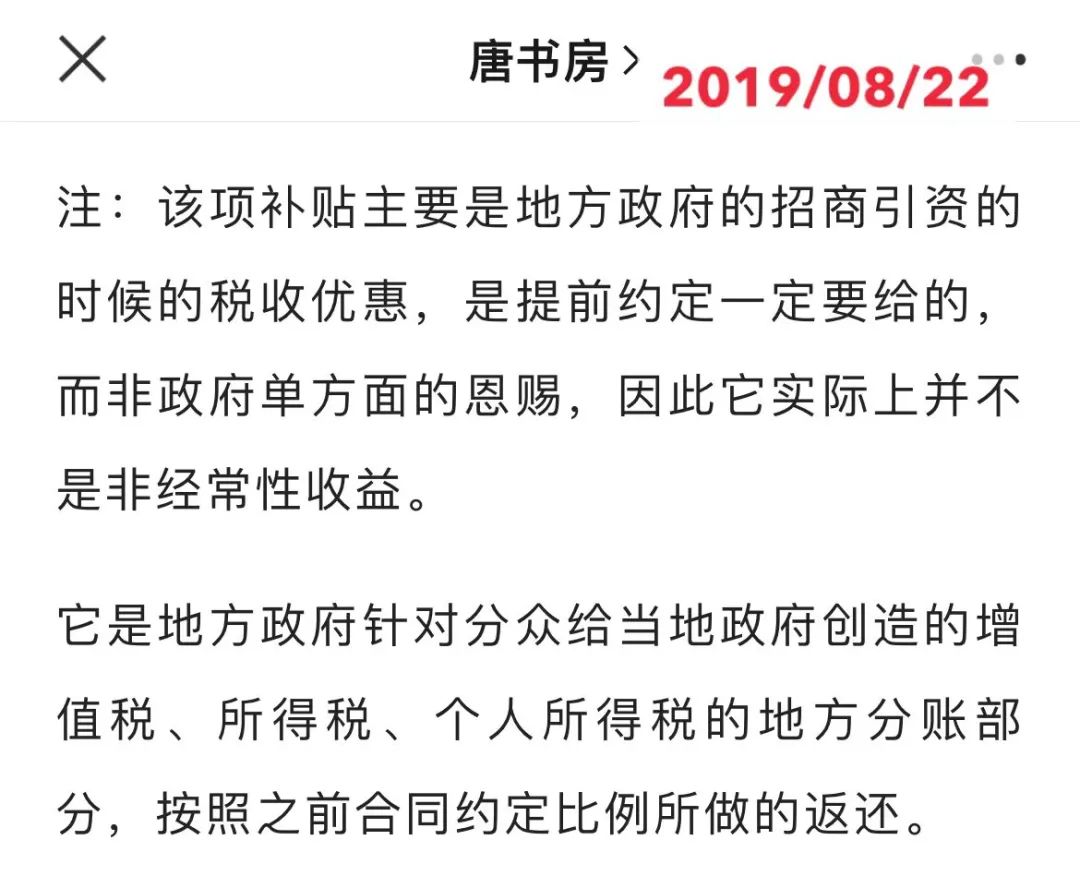 唐书房 >

2019/08/22

注：该项补贴主要是地方政府的招商引资的时候的税收优惠，是提前约定一定要给的，而非政府单方面的恩赐，因此它实际上并不是非经常性收益。

它是地方政府针对分众给当地政府创造的增值税、所得税、个人所得税的地方分账部分，按照之前合同约定比例所做的返还。